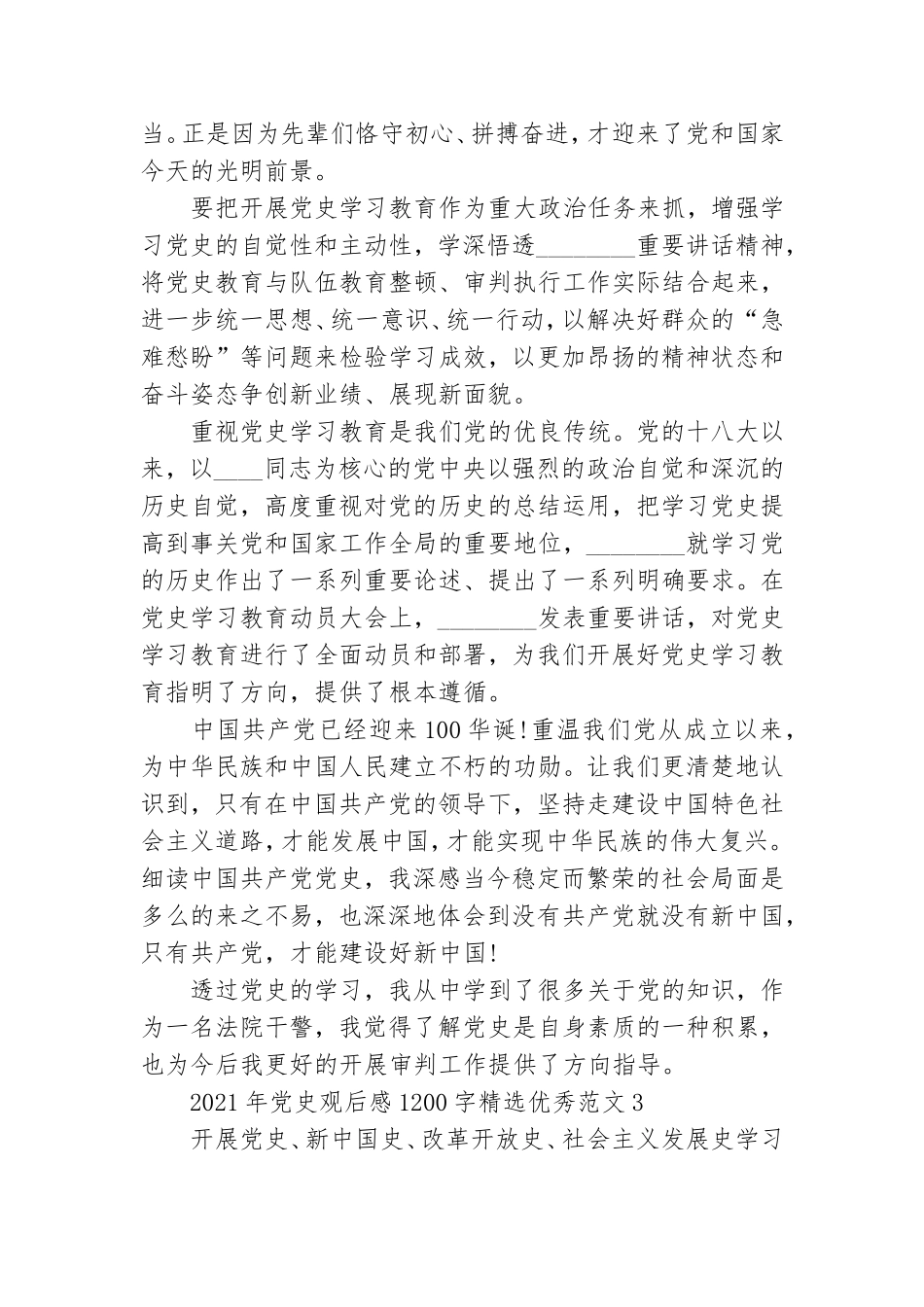 当。正是因为先辈们恪守初心、拼搏奋进，才迎来了党和国家今天的光明前景。

要把开展党史学习教育作为重大政治任务来抓，增强学习党史的自觉性和主动性，学深悟透________重要讲话精神，将党史教育与队伍教育整顿、审判执行工作实际结合起来，进一步统一思想、统一意识、统一行动，以解决好群众的“急难愁盼”等问题来检验学习成效，以更加昂扬的精神状态和奋斗姿态争创新业绩、展现新面貌。

重视党史学习教育是我们党的优良传统。党的十八大以来，以____同志为核心的党中央以强烈的政治自觉和深沉的历史自觉，高度重视对党的历史的总结运用，把学习党史提高到事关党和国家工作全局的重要地位，________就学习党的历史作出了一系列重要论述、提出了一系列明确要求。在党史学习教育动员大会上，________发表重要讲话，对党史学习教育进行了全面动员和部署，为我们开展好党史学习教育指明了方向，提供了根本遵循。

中国共产党已经迎来100华诞!重温我们党从成立以来，为中华民族和中国人民建立不朽的功勋。让我们更清楚地认识到，只有在中国共产党的领导下，坚持走建设中国特色社会主义道路，才能发展中国，才能实现中华民族的伟大复兴。细读中国共产党党史，我深感当今稳定而繁荣的社会局面是多么的来之不易，也深深地体会到没有共产党就没有新中国，只有共产党，才能建设好新中国!

透过党史的学习，我从中学到了很多关于党的知识，作为一名法院干警，我觉得了解党史是自身素质的一种积累，也为今后我更好的开展审判工作提供了方向指导。

2021年党史观后感1200字精选优秀范文3

开展党史、新中国史、改革开放史、社会主义发展史学习